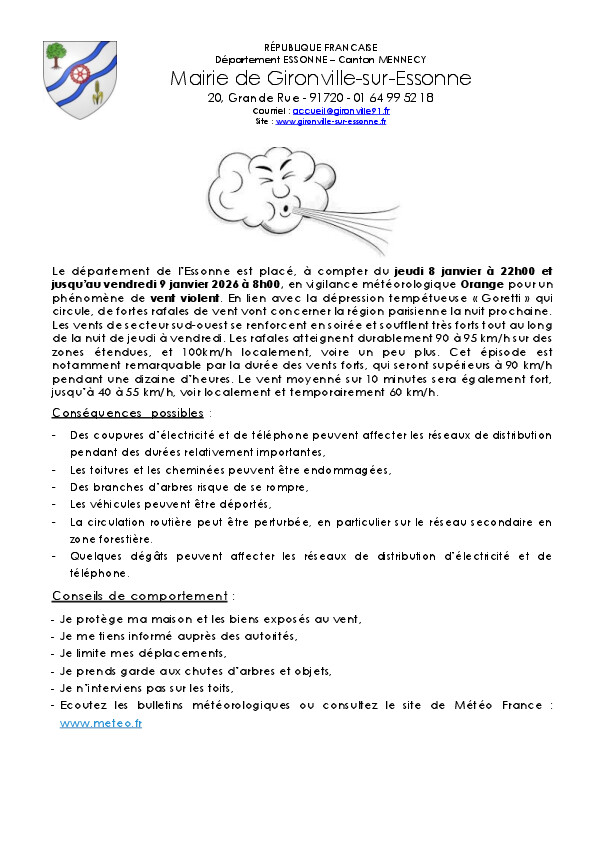 RÉPUBLIQUE FRANCAISE
Département ESSONNE – Canton MENNECY
Mairie de Gironville-sur-Essonne
20, Grande Rue - 91720 - 01 64 99 52 18
Courriel : accueil@gironville91.fr
Site : www.gironville-sur-essonne.fr

Le département de l'Essonne est placé, à compter du jeudi 8 janvier à 22h00 et jusqu'au vendredi 9 janvier 2026 à 8h00, en vigilance météorologique Orange pour un phénomène de vent violent. En lien avec la dépression tempétueuse « Goretti » qui circule, de fortes rafales de vent vont concerner la région parisienne la nuit prochaine. Les vents de secteur sud-ouest se renforcent en soirée et soufflent très forts tout au long de la nuit de jeudi à vendredi. Les rafales atteignent durablement 90 à 95 km/h sur des zones étendues, et 100km/h localement, voire un peu plus. Cet épisode est notamment remarquable par la durée des vents forts, qui seront supérieurs à 90 km/h pendant une dizaine d'heures. Le vent moyenné sur 10 minutes sera également fort, jusqu'à 40 à 55 km/h, voir localement et temporairement 60 km/h.

Conséquences possibles :

- Des coupures d'électricité et de téléphone peuvent affecter les réseaux de distribution pendant des durées relativement importantes,
- Les toitures et les cheminées peuvent être endommagées,
- Des branches d'arbres risque de se rompre,
- Les véhicules peuvent être déportés,
- La circulation routière peut être perturbée, en particulier sur le réseau secondaire en zone forestière.
- Quelques dégâts peuvent affecter les réseaux de distribution d'électricité et de téléphone.

Conseils de comportement :

- Je protège ma maison et les biens exposés au vent,
- Je me tiens informé auprès des autorités,
- Je limite mes déplacements,
- Je prends garde aux chutes d'arbres et objets,
- Je n'interviens pas sur les toits,
- Ecoutez les bulletins météorologiques ou consultez le site de Météo France : www.meteo.fr